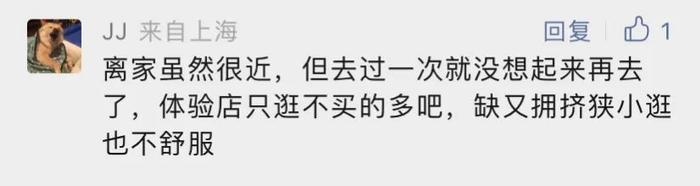 JJ 来自上海

回复 1

离家虽然很近，但去过一次就没想起来再去了，体验店只逛不买的多吧，缺又拥挤狭小逛也不舒服